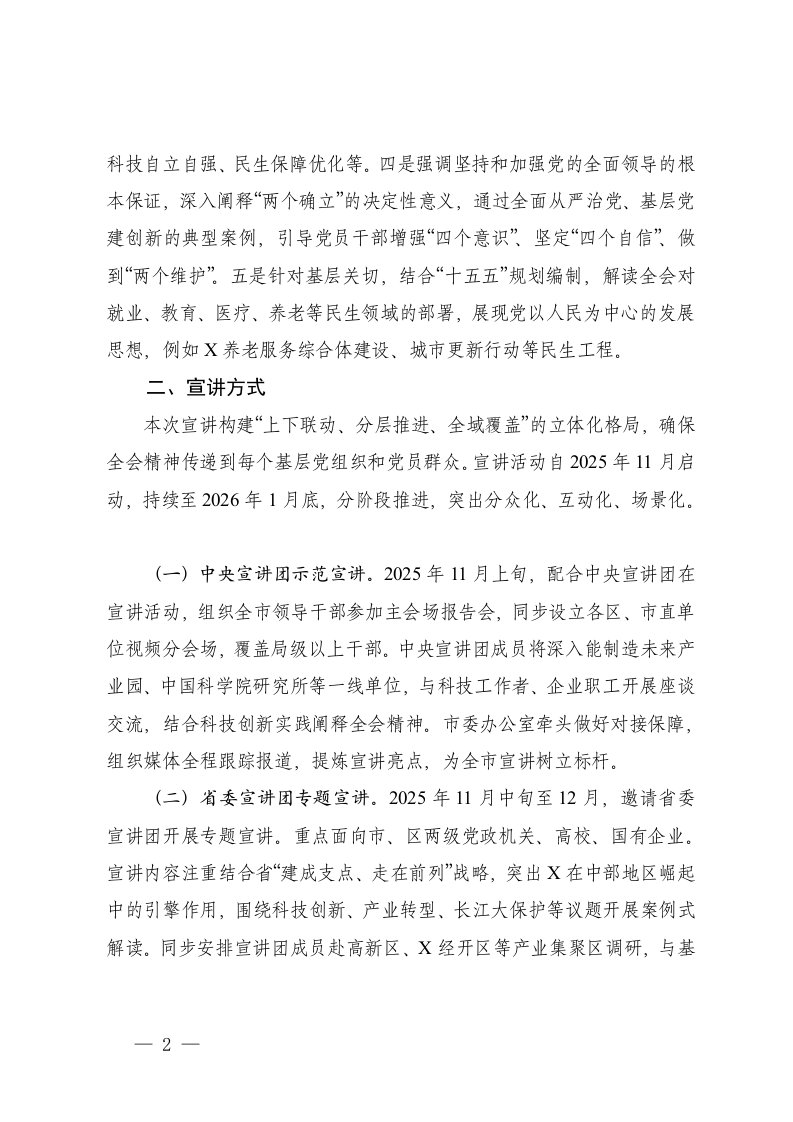 科技自立自强、民生保障优化等。四是强调坚持和加强党的全面领导的根本保证，深入阐释“两个确立”的决定性意义，通过全面从严治党、基层党建创新的典型案例，引导党员干部增强“四个意识”、坚定“四个自信”、做到“两个维护”。五是针对基层关切，结合“十五五”规划编制，解读全会对就业、教育、医疗、养老等民生领域的部署，展现党以人民为中心的发展思想，例如X养老服务综合体建设、城市更新行动等民生工程。

二、宣讲方式

本次宣讲构建“上下联动、分层推进、全域覆盖”的立体化格局，确保全会精神传递到每个基层党组织和党员群众。宣讲活动自2025年11月启动，持续至2026年1月底，分阶段推进，突出分众化、互动化、场景化。

（一）中央宣讲团示范宣讲。2025年11月上旬，配合中央宣讲团在宣讲活动，组织全市领导干部参加主会场报告会，同步设立各区、市直单位视频分会场，覆盖局级以上干部。中央宣讲团成员将深入能制造未来产业园、中国科学院研究所等一线单位，与科技工作者、企业职工开展座谈交流，结合科技创新实践阐释全会精神。市委办公室牵头做好对接保障，组织媒体全程跟踪报道，提炼宣讲亮点，为全市宣讲树立标杆。

（二）省委宣讲团专题宣讲。2025年11月中旬至12月，邀请省委宣讲团开展专题宣讲。重点面向市、区两级党政机关、高校、国有企业。宣讲内容注重结合省“建成支点、走在前列”战略，突出X在中部地区崛起中的引擎作用，围绕科技创新、产业转型、长江大保护等议题开展案例式解读。同步安排宣讲团成员赴高新区、X经开区等产业集聚区调研，与基

— 2 —